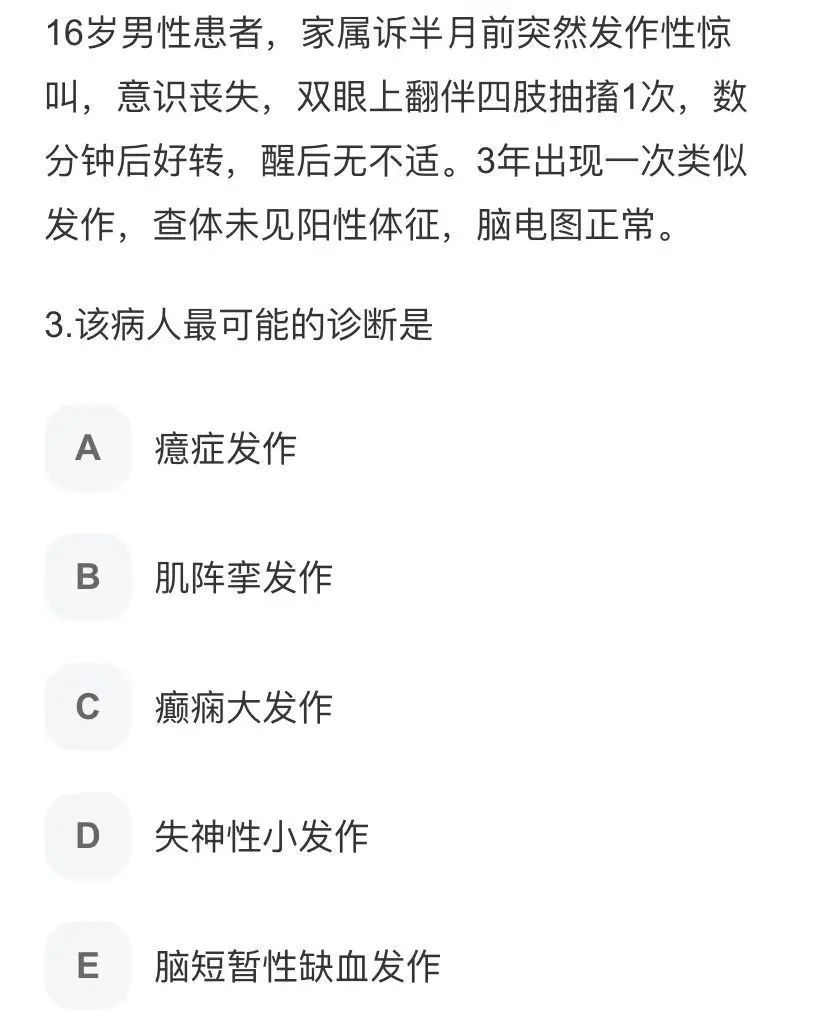 16岁男性患者，家属诉半月前突然发作性惊叫，意识丧失，双眼上翻伴四肢抽搐1次，数分钟后好转，醒后无不适。3年出现一次类似发作，查体未见阳性体征，脑电图正常。

3.该病人最可能的诊断是

A 癔症发作

B 肌阵挛发作

C 癫痫大发作

D 失神性小发作

E 脑短暂性缺血发作